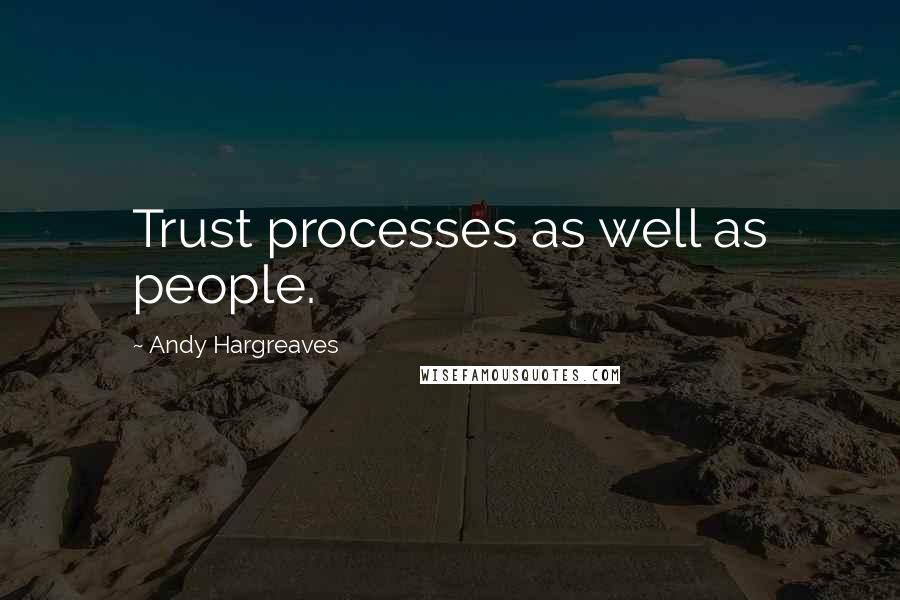 Trust processes as well as people.

~ Andy Hargreaves

WISEFAMOUSQUOTES.COM